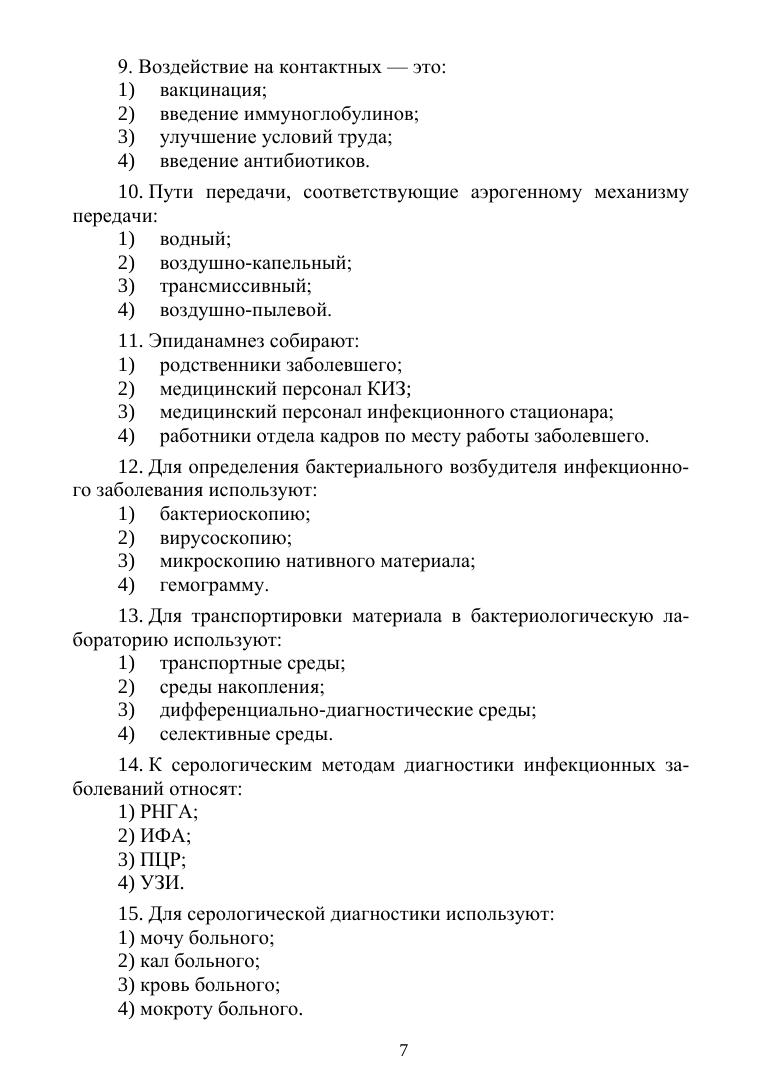 9. Воздействие на контактных — это:
1) вакцинация;
2) введение иммуноглобулинов;
3) улучшение условий труда;
4) введение антибиотиков.

10. Пути передачи, соответствующие аэрогенному механизму передачи:
1) водный;
2) воздушно-капельный;
3) трансмиссивный;
4) воздушно-пылевой.

11. Эпиданамнез собирают:
1) родственники заболевшего;
2) медицинский персонал КИЗ;
3) медицинский персонал инфекционного стационара;
4) работники отдела кадров по месту работы заболевшего.

12. Для определения бактериального возбудителя инфекционного заболевания используют:
1) бактериоскопию;
2) вирусоскопию;
3) микроскопию нативного материала;
4) гемограмму.

13. Для транспортировки материала в бактериологическую лабораторию используют:
1) транспортные среды;
2) среды накопления;
3) дифференциально-диагностические среды;
4) селективные среды.

14. К серологическим методам диагностики инфекционных заболеваний относят:
1) РНГА;
2) ИФА;
3) ПЦР;
4) УЗИ.

15. Для серологической диагностики используют:
1) мочу больного;
2) кал больного;
3) кровь больного;
4) мокроту больного.

7